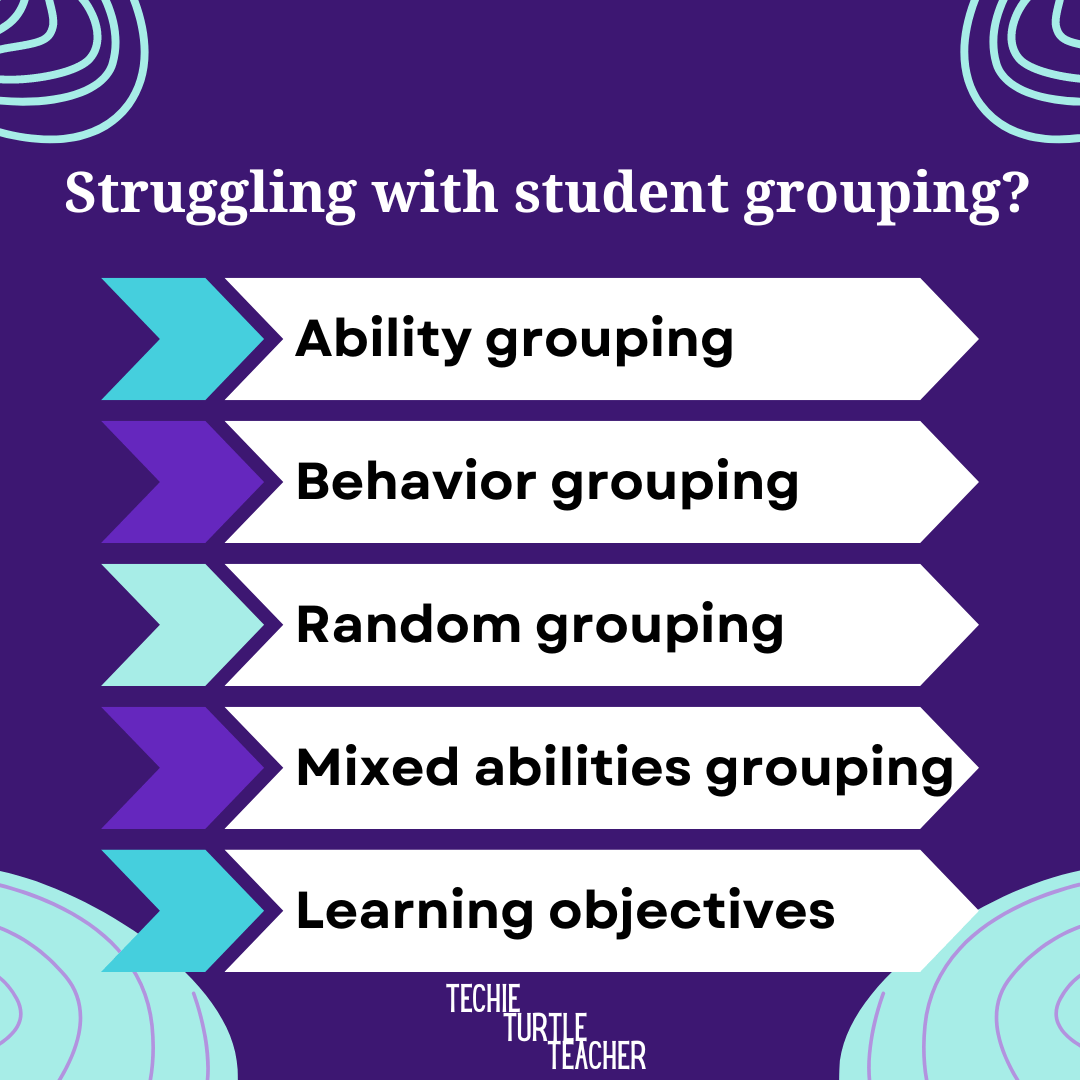 Struggling with student grouping?

Ability grouping

Behavior grouping

Random grouping

Mixed abilities grouping

Learning objectives

TECHIE
TURTLE
TEACHER